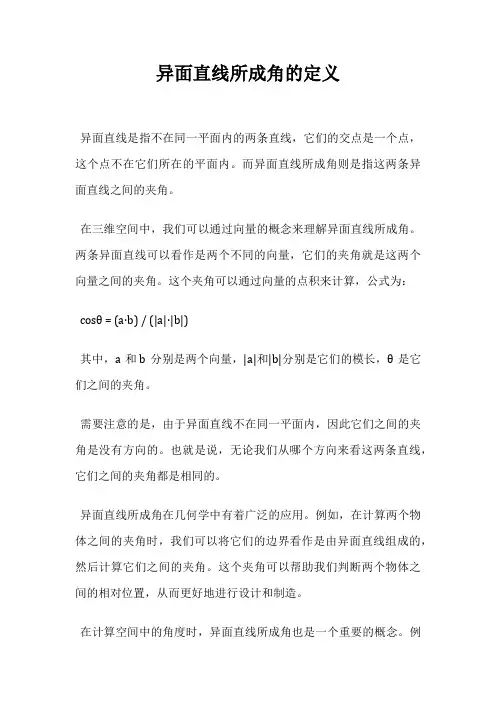 异面直线所成角的定义

异面直线是指不在同一平面内的两条直线，它们的交点是一个点，这个点不在它们所在的平面内。而异面直线所成角则是指这两条异面直线之间的夹角。

在三维空间中，我们可以通过向量的概念来理解异面直线所成角。两条异面直线可以看作是两个不同的向量，它们的夹角就是这两个向量之间的夹角。这个夹角可以通过向量的点积来计算，公式为：

$\cos\theta = (a \cdot b) / (|a| \cdot |b|)$

其中，a 和 b 分别是两个向量，|a|和|b|分别是它们的模长，θ 是它们之间的夹角。

需要注意的是，由于异面直线不在同一平面内，因此它们之间的夹角是没有方向的。也就是说，无论我们从哪个方向来看这两条直线，它们之间的夹角都是相同的。

异面直线所成角在几何学中有着广泛的应用。例如，在计算两个物体之间的夹角时，我们可以将它们的边界看作是由异面直线组成的，然后计算它们之间的夹角。这个夹角可以帮助我们判断两个物体之间的相对位置，从而更好地进行设计和制造。

在计算空间中的角度时，异面直线所成角也是一个重要的概念。例